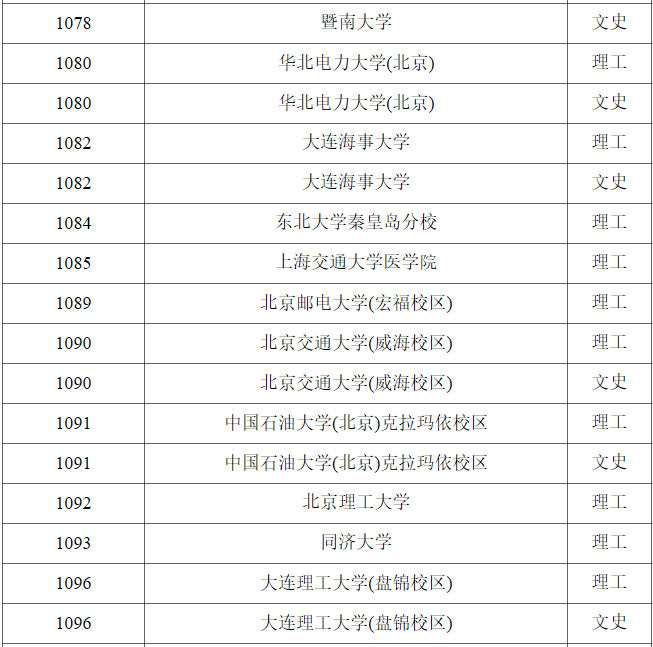 | 1078 | 暨南大学 | 文史 |
|---|---|---|
| 1080 | 华北电力大学(北京) | 理工 |
| 1080 | 华北电力大学(北京) | 文史 |
| 1082 | 大连海事大学 | 理工 |
| 1082 | 大连海事大学 | 文史 |
| 1084 | 东北大学秦皇岛分校 | 理工 |
| 1085 | 上海交通大学医学院 | 理工 |
| 1089 | 北京邮电大学(宏福校区) | 理工 |
| 1090 | 北京交通大学(威海校区) | 理工 |
| 1090 | 北京交通大学(威海校区) | 文史 |
| 1091 | 中国石油大学(北京)克拉玛依校区 | 理工 |
| 1091 | 中国石油大学(北京)克拉玛依校区 | 文史 |
| 1092 | 北京理工大学 | 理工 |
| 1093 | 同济大学 | 理工 |
| 1096 | 大连理工大学(盘锦校区) | 理工 |
| 1096 | 大连理工大学(盘锦校区) | 文史 |